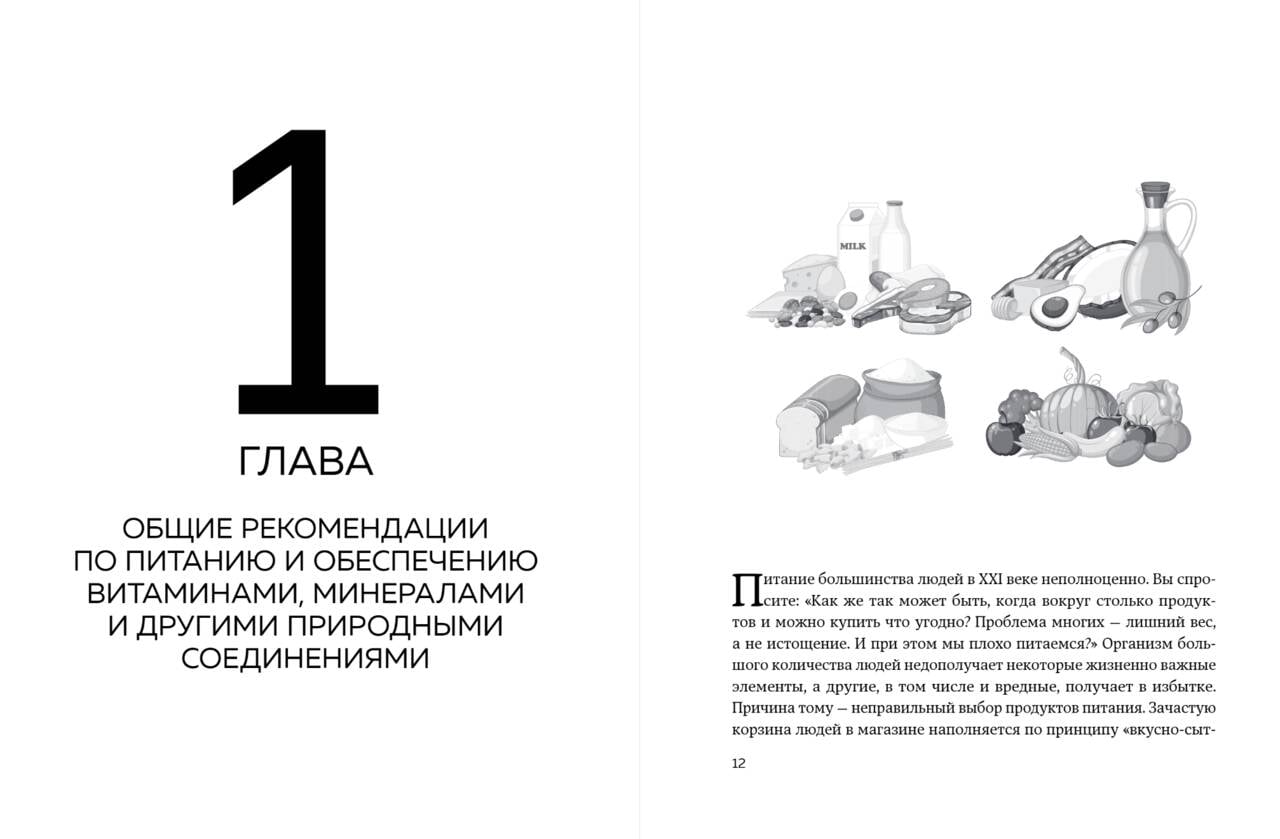 1

ГЛАВА

ОБЩИЕ РЕКОМЕНДАЦИИ ПО ПИТАНИЮ И ОБЕСПЕЧЕНИЮ ВИТАМИНАМИ, МИНЕРАЛАМИ И ДРУГИМИ ПРИРОДНЫМИ СОЕДИНЕНИЯМИ

MILK

Питание большинства людей в XXI веке неполноценно. Вы спросите: «Как же так может быть, когда вокруг столько продуктов и можно купить что угодно? Проблема многих — лишний вес, а не истощение. И при этом мы плохо питаемся?» Организм большого количества людей недополучает некоторые жизненно важные элементы, а другие, в том числе и вредные, получает в избытке. Причина тому — неправильный выбор продуктов питания. Зачастую корзина людей в магазине наполняется по принципу «вкусно-сыт-

12